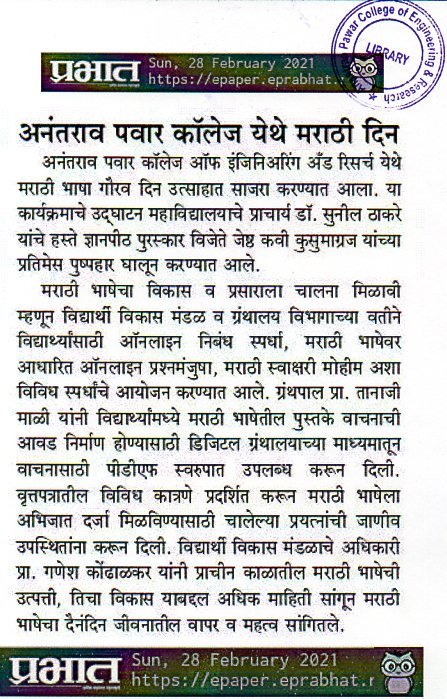 प्रभात Sun, 28 February 2021
https://epaper.eprabhat.

Pawar College of Engineering & Research
LIBRARY

अनंतराव पवार कॉलेज येथे मराठी दिन

अनंतराव पवार कॉलेज ऑफ इंजिनिअरिंग अँड रिसर्च येथे मराठी भाषा गौरव दिन उत्साहात साजरा करण्यात आला. या कार्यक्रमाचे उद्घाटन महाविद्यालयाचे प्राचार्य डॉ. सुनील ठाकरे यांचे हस्ते ज्ञानपीठ पुरस्कार विजेते जेष्ठ कवी कुसुमाग्रज यांच्या प्रतिमेस पुष्पहार घालून करण्यात आले.

मराठी भाषेचा विकास व प्रसाराला चालना मिळावी म्हणून विद्यार्थी विकास मंडळ व ग्रंथालय विभागाच्या वतीने विद्यार्थ्यांसाठी ऑनलाइन निबंध स्पर्धा, मराठी भाषेवर आधारित ऑनलाइन प्रश्नमंजुषा, मराठी स्वाक्षरी मोहीम अशा विविध स्पर्धांचे आयोजन करण्यात आले. ग्रंथपाल प्रा. तानाजी माळी यांनी विद्यार्थ्यांमध्ये मराठी भाषेतील पुस्तके वाचनाची आवड निर्माण होण्यासाठी डिजिटल ग्रंथालयाच्या माध्यमातून वाचनासाठी पीडीएफ स्वरुपात उपलब्ध करून दिली. वृत्तपत्रातील विविध कात्रणे प्रदर्शित करून मराठी भाषेला अभिजात दर्जा मिळविण्यासाठी चालेल्या प्रयत्नांची जाणीव उपस्थितांना करून दिली. विद्यार्थी विकास मंडळाचे अधिकारी प्रा. गणेश कोंढाळकर यांनी प्राचीन काळातील मराठी भाषेची उत्पत्ती, तिचा विकास याबद्दल अधिक माहिती सांगून मराठी भाषेचा दैनंदिन जीवनातील वापर व महत्व सांगितले.

प्रभात Sun, 28 February 2021
https://epaper.eprabhat.r